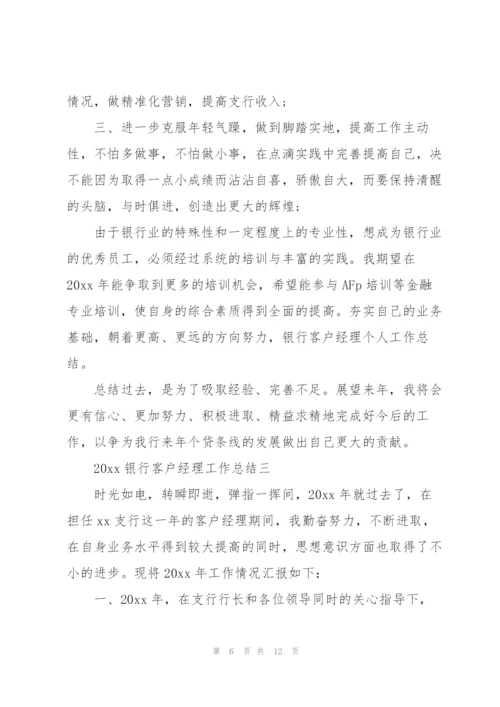 情况，做精准化营销，提高支行收入；

三、进一步克服年轻气躁，做到脚踏实地，提高工作主动性，不怕多做事，不怕做小事，在点滴实践中完善提高自己，决不能因为取得一点小成绩而沾沾自喜，骄傲自大，而要保持清醒的头脑，与时俱进，创造出更大的辉煌；

由于银行业的特殊性和一定程度上的专业性，想成为银行业的优秀员工，必须经过系统的培训与丰富的实践。我期望在20xx年能争取到更多的培训机会，希望能参与AFp培训等金融专业培训，使自身的综合素质得到全面的提高。夯实自己的业务基础，朝着更高、更远的方向努力，银行客户经理个人工作总结。

总结过去，是为了吸取经验、完善不足。展望来年，我将会更有信心、更加努力、积极进取、精益求精地完成好今后的工作，以争为我行来年个贷条线的发展做出自己更大的贡献。

20xx银行客户经理工作总结三

时光如电，转瞬即逝，弹指一挥间，20xx年就过去了，在担任xx支行这一年的客户经理期间，我勤奋努力，不断进取，在自身业务水平得到较大提高的同时，思想意识方面也取得了不小的进步。现将20xx年工作情况汇报如下：

一、20xx年，在支行行长和各位领导同时的关心指导下，

第 6 页 共 12 页